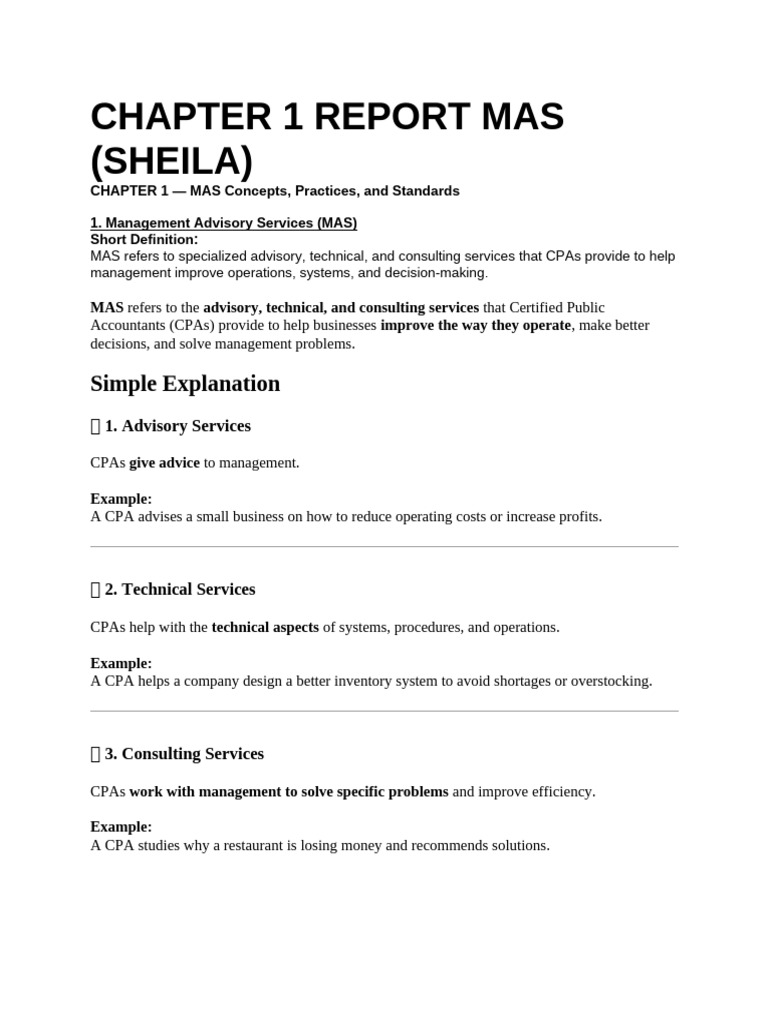 CHAPTER 1 REPORT MAS (SHEILA)

CHAPTER 1 — MAS Concepts, Practices, and Standards

1. Management Advisory Services (MAS)
Short Definition:
MAS refers to specialized advisory, technical, and consulting services that CPAs provide to help management improve operations, systems, and decision-making.

MAS refers to the advisory, technical, and consulting services that Certified Public Accountants (CPAs) provide to help businesses improve the way they operate, make better decisions, and solve management problems.

Simple Explanation

1. Advisory Services

CPAs give advice to management.

Example:
A CPA advises a small business on how to reduce operating costs or increase profits.

2. Technical Services

CPAs help with the technical aspects of systems, procedures, and operations.

Example:
A CPA helps a company design a better inventory system to avoid shortages or overstocking.

3. Consulting Services

CPAs work with management to solve specific problems and improve efficiency.

Example:
A CPA studies why a restaurant is losing money and recommends solutions.